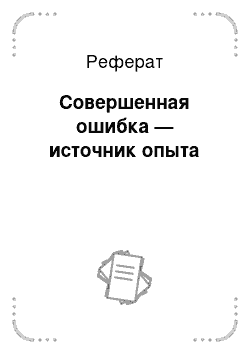 Реферат

Совершенная ошибка — источник опыта